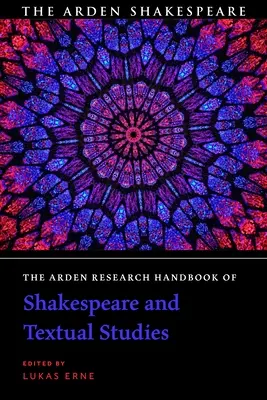 THE ARDEN SHAKESPEARE

THE ARDEN RESEARCH HANDBOOK OF
Shakespeare and Textual Studies

EDITED BY
LUKAS ERNE